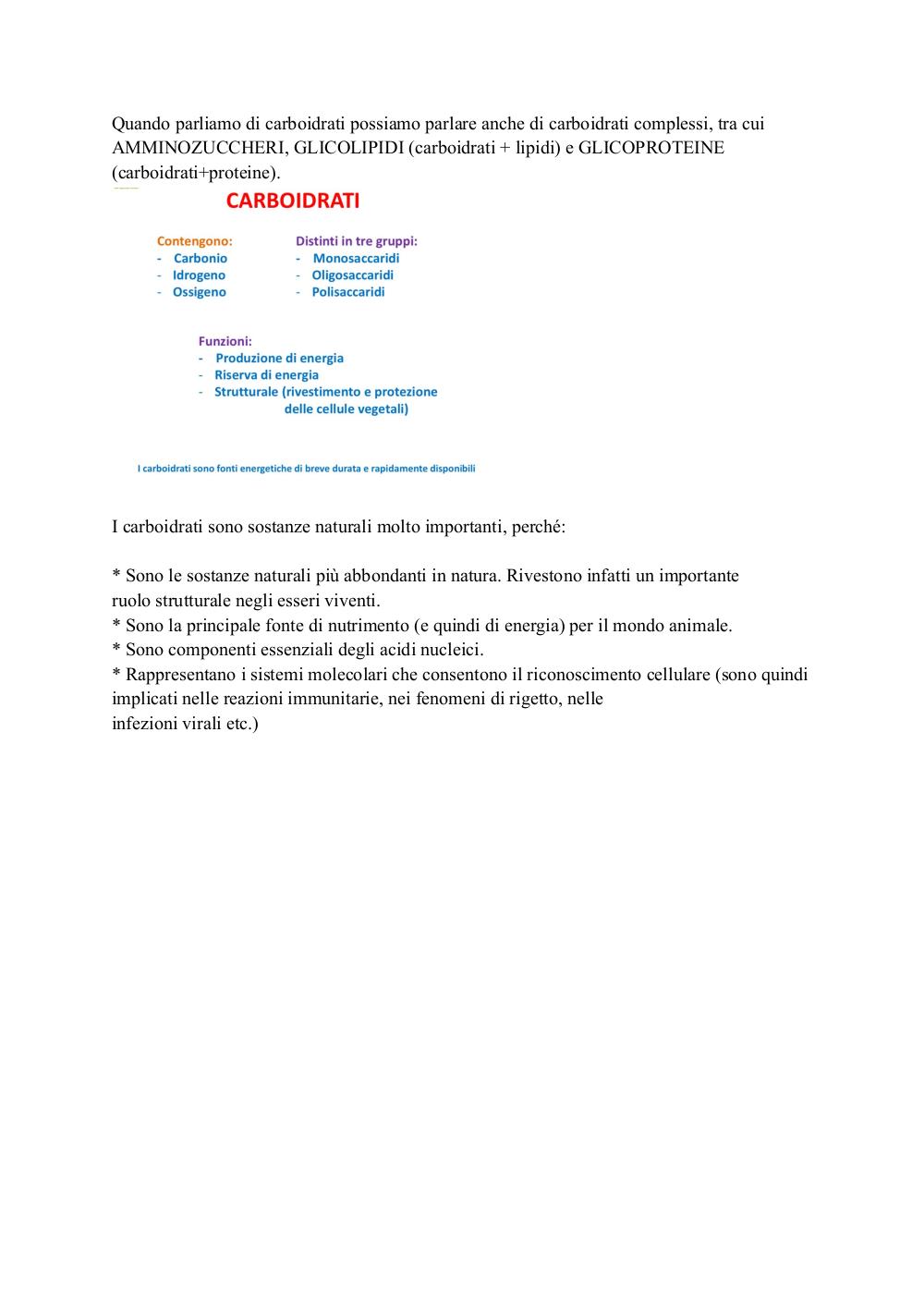 Quando parliamo di carboidrati possiamo parlare anche di carboidrati complessi, tra cui AMMINOZUCCHERI, GLICOLIPIDI (carboidrati + lipidi) e GLICOPROTEINE (carboidrati+proteine).

CARBOIDRATI

Contengono:
- Carbonio
- Idrogeno
- Ossigeno

Distinti in tre gruppi:
- Monosaccaridi
- Oligosaccaridi
- Polisaccaridi

Funzioni:
- Produzione di energia
- Riserva di energia
- Strutturale (rivestimento e protezione delle cellule vegetali)

I carboidrati sono fonti energetiche di breve durata e rapidamente disponibili

I carboidrati sono sostanze naturali molto importanti, perché:

* Sono le sostanze naturali più abbondanti in natura. Rivestono infatti un importante ruolo strutturale negli esseri viventi.
* Sono la principale fonte di nutrimento (e quindi di energia) per il mondo animale.
* Sono componenti essenziali degli acidi nucleici.
* Rappresentano i sistemi molecolari che consentono il riconoscimento cellulare (sono quindi implicati nelle reazioni immunitarie, nei fenomeni di rigetto, nelle infezioni virali etc.)